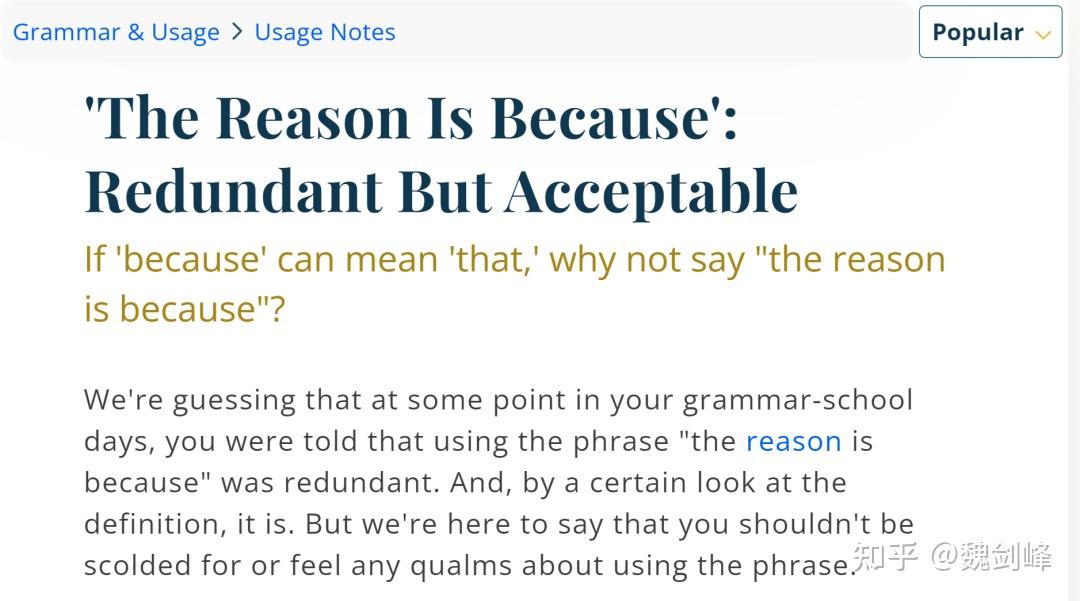 Grammar & Usage > Usage Notes

Popular

'The Reason Is Because': Redundant But Acceptable

If 'because' can mean 'that,' why not say "the reason is because"?

We're guessing that at some point in your grammar-school days, you were told that using the phrase "the reason is because" was redundant. And, by a certain look at the definition, it is. But we're here to say that you shouldn't be scolded for or feel any qualms about using the phrase.

知乎 @魏剑峰